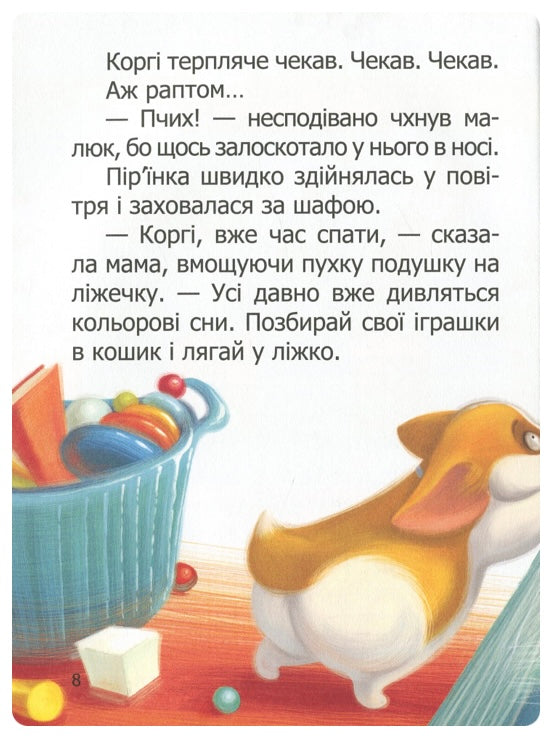 Коргі терпляче чекав. Чекав. Чекав.

Аж раптом…

— Пчих! — несподівано чхнув малюк, бо щось залоскотало у нього в носі.

Пір'їнка швидко здійнялась у повітря і заховалася за шафою.

— Коргі, вже час спати, — сказала мама, вмощуючи пухку подушку на ліжечку. — Усі давно вже дивляться кольорові сни. Позбирай свої іграшки в кошик і лягай у ліжко.

8